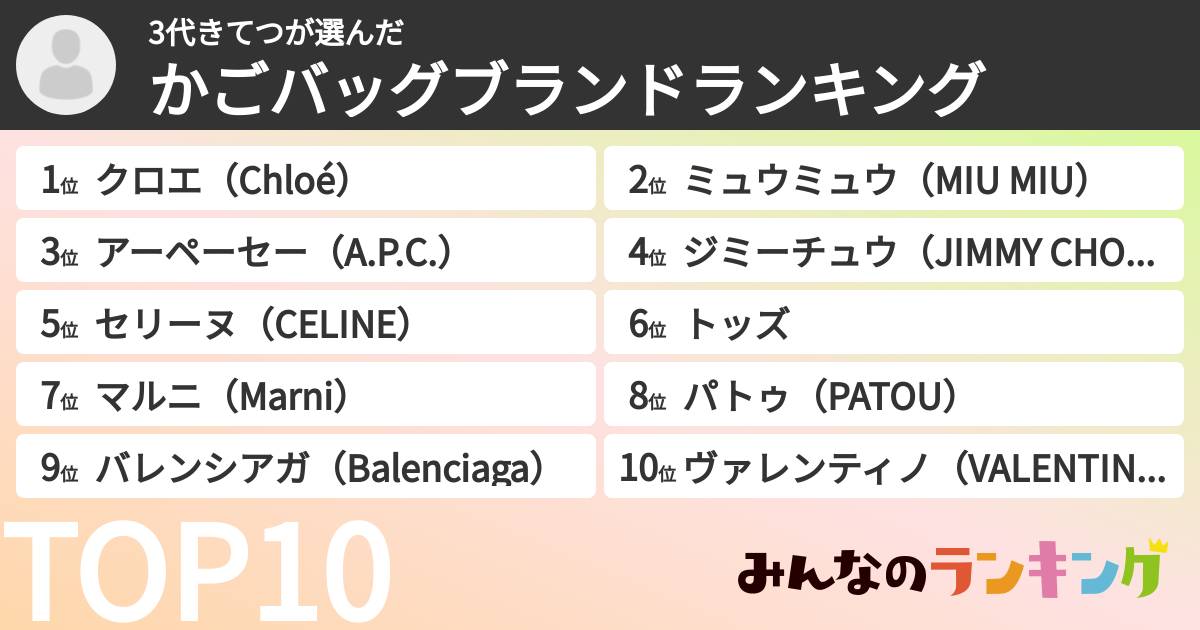 3代きてつが選んだ
かごバッグブランドランキング

1位 クロエ（Chloé）
2位 ミュウミュウ（MIU MIU）
3位 アーペーセー（A.P.C.）
4位 ジミーチュウ（JIMMY CHO...
5位 セリーヌ（CELINE）
6位 トッズ
7位 マルニ（Marni）
8位 パトゥ（PATOU）
9位 バレンシアガ（Balenciaga）
10位 ヴァレンティノ（VALENTIN...

TOP10

みんなのランキング